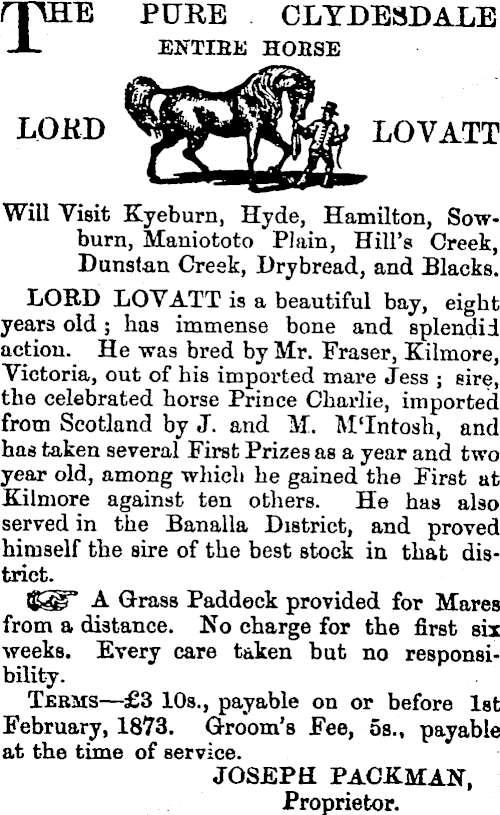 THE PURE CLYDESDALE
ENTIRE HORSE

LORD LOVATT

Will Visit Kyeburn, Hyde, Hamilton, Sowburn, Maniototo Plain, Hill's Creek, Dunstan Creek, Drybread, and Blacks.

LORD LOVATT is a beautiful bay, eight years old; has immense bone and splendid action. He was bred by Mr. Fraser, Kilmore, Victoria, out of his imported mare Jess; sire, the celebrated horse Prince Charlie, imported from Scotland by J. and M. M'Intosh, and has taken several First Prizes as a year and two year old, among which he gained the First at Kilmore against ten others. He has also served in the Banalla District, and proved himself the sire of the best stock in that district.

☞ A Grass Paddock provided for Mares from a distance. No charge for the first six weeks. Every care taken but no responsibility.

TERMS—£3 10s., payable on or before 1st February, 1873. Groom's Fee, 5s., payable at the time of service.

JOSEPH PACKMAN,
Proprietor.